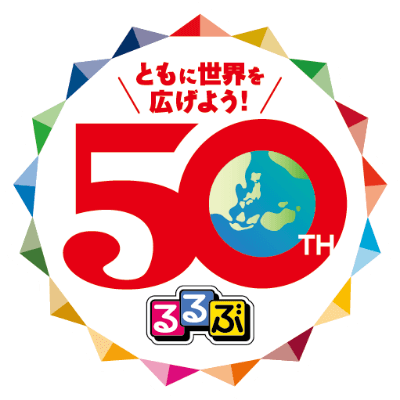 ともに世界を
広げよう!

50TH

るるぶ